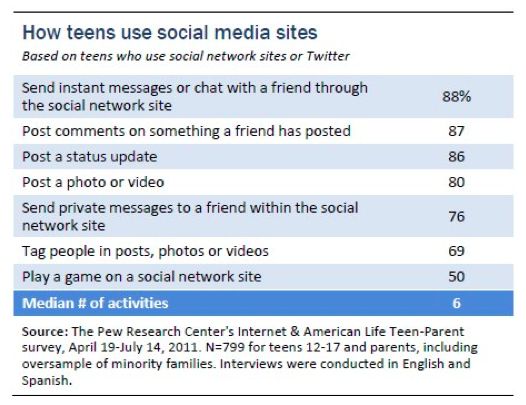 How teens use social media sites

Based on teens who use social network sites or Twitter

| | |
|---|---|
| Send instant messages or chat with a friend through the social network site | 88% |
| Post comments on something a friend has posted | 87 |
| Post a status update | 86 |
| Post a photo or video | 80 |
| Send private messages to a friend within the social network site | 76 |
| Tag people in posts, photos or videos | 69 |
| Play a game on a social network site | 50 |
| Median # of activities | 6 |

Source: The Pew Research Center's Internet & American Life Teen-Parent survey, April 19-July 14, 2011. N=799 for teens 12-17 and parents, including oversample of minority families. Interviews were conducted in English and Spanish.